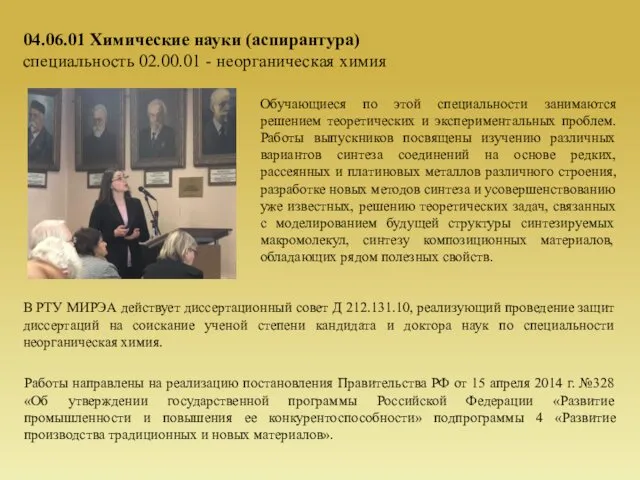 04.06.01 Химические науки (аспирантура)
специальность 02.00.01 - неорганическая химия

Обучающиеся по этой специальности занимаются решением теоретических и экспериментальных проблем. Работы выпускников посвящены изучению различных вариантов синтеза соединений на основе редких, рассеянных и платиновых металлов различного строения, разработке новых методов синтеза и усовершенствованию уже известных, решению теоретических задач, связанных с моделированием будущей структуры синтезируемых макромолекул, синтезу композиционных материалов, обладающих рядом полезных свойств.

В РТУ МИРЭА действует диссертационный совет Д 212.131.10, реализующий проведение защит диссертаций на соискание ученой степени кандидата и доктора наук по специальности неорганическая химия.

Работы направлены на реализацию постановления Правительства РФ от 15 апреля 2014 г. №328 «Об утверждении государственной программы Российской Федерации «Развитие промышленности и повышения ее конкурентоспособности» подпрограммы 4 «Развитие производства традиционных и новых материалов».